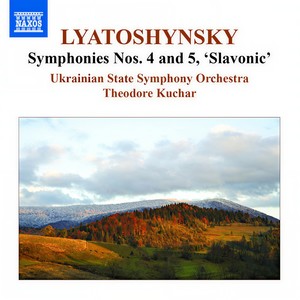 NAXOS

LYATOSHYNSKY

Symphonies Nos. 4 and 5, 'Slavonic'

Ukrainian State Symphony Orchestra
Theodore Kuchar